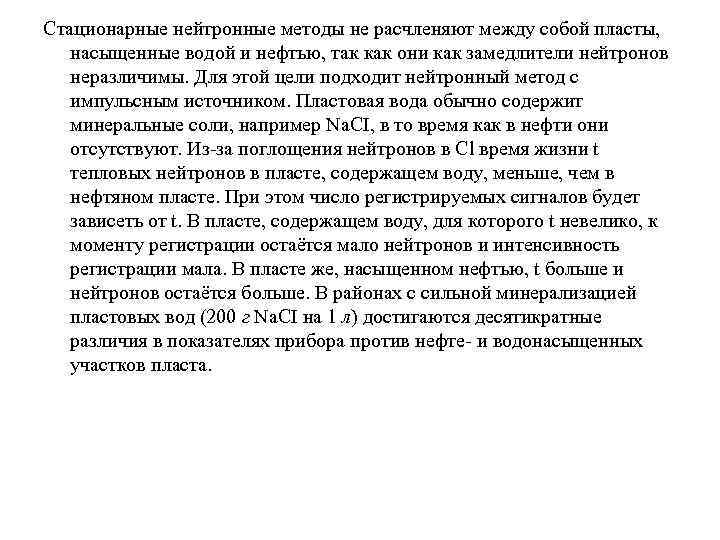 Стационарные нейтронные методы не расчленяют между собой пласты, насыщенные водой и нефтью, так как они как замедлители нейтронов неразличимы. Для этой цели подходит нейтронный метод с импульсным источником. Пластовая вода обычно содержит минеральные соли, например NaCI, в то время как в нефти они отсутствуют. Из-за поглощения нейтронов в Cl время жизни t тепловых нейтронов в пласте, содержащем воду, меньше, чем в нефтяном пласте. При этом число регистрируемых сигналов будет зависеть от t. В пласте, содержащем воду, для которого t невелико, к моменту регистрации остаётся мало нейтронов и интенсивность регистрации мала. В пласте же, насыщенном нефтью, t больше и нейтронов остаётся больше. В районах с сильной минерализацией пластовых вод (200 г NaCI на 1 л) достигаются десятикратные различия в показателях прибора против нефте- и водонасыщенных участков пласта.